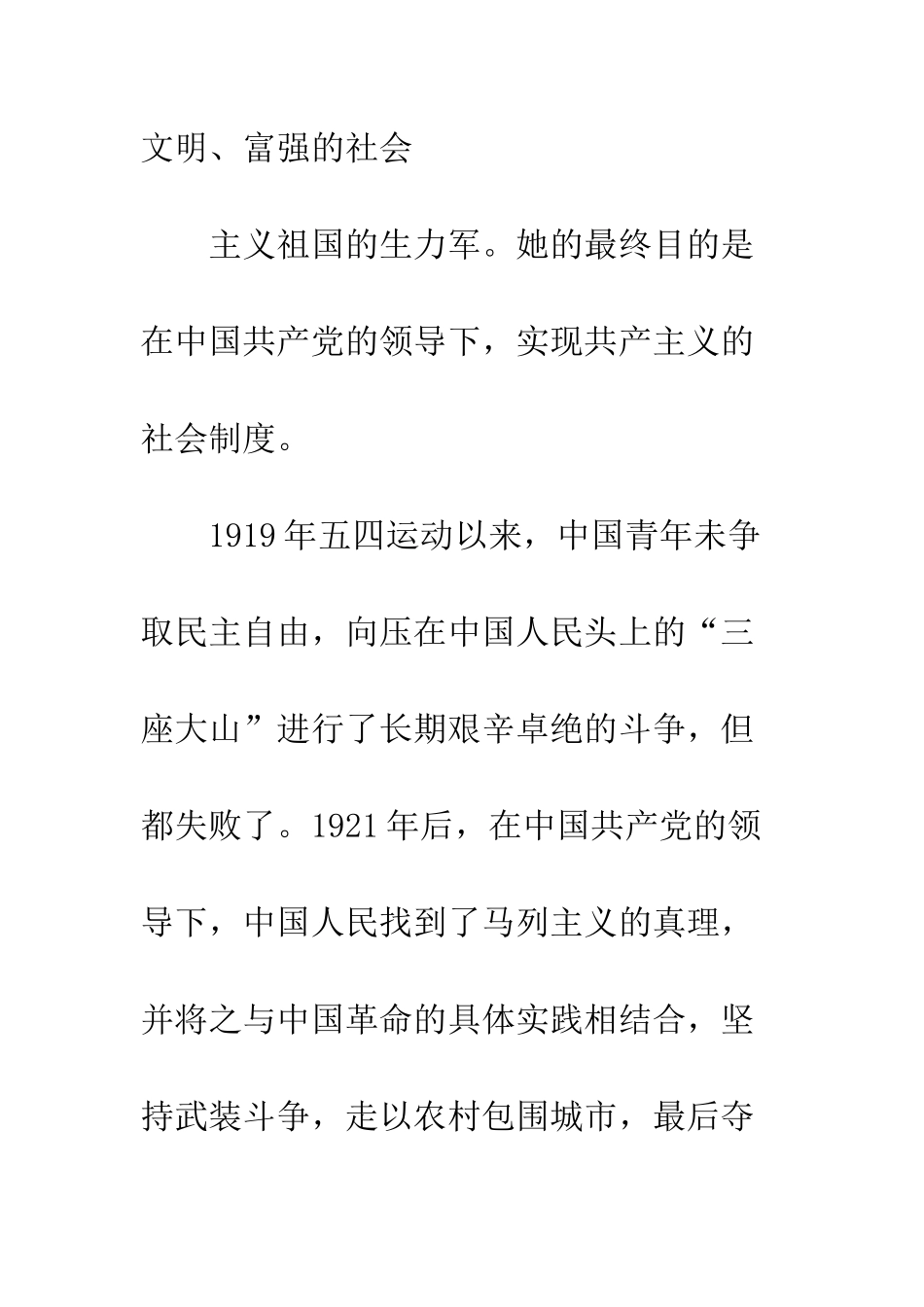 文明、富强的社会

主义祖国的生力军。她的最终目的是在中国共产党的领导下，实现共产主义的社会制度。

1919年五四运动以来，中国青年未争取民主自由，向压在中国人民头上的“三座大山”进行了长期艰辛卓绝的斗争，但都失败了。1921年后，在中国共产党的领导下，中国人民找到了马列主义的真理，并将之与中国革命的具体实践相结合，坚持武装斗争，走以农村包围城市，最后夺